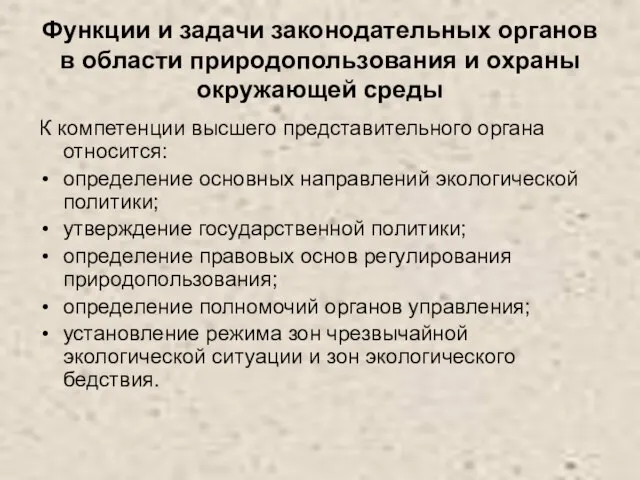 Функции и задачи законодательных органов в области природопользования и охраны окружающей среды

К компетенции высшего представительного органа относится:

• определение основных направлений экологической политики;
• утверждение государственной политики;
• определение правовых основ регулирования природопользования;
• определение полномочий органов управления;
• установление режима зон чрезвычайной экологической ситуации и зон экологического бедствия.